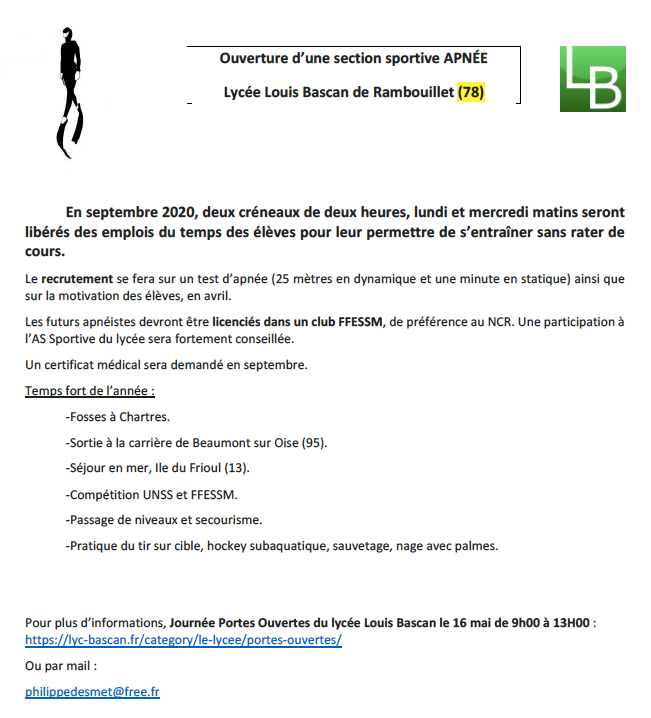 Ouverture d'une section sportive APNÉE

Lycée Louis Bascan de Rambouillet (78)

LB

En septembre 2020, deux créneaux de deux heures, lundi et mercredi matins seront libérés des emplois du temps des élèves pour leur permettre de s'entraîner sans rater de cours.

Le recrutement se fera sur un test d'apnée (25 mètres en dynamique et une minute en statique) ainsi que sur la motivation des élèves, en avril.

Les futurs apnéistes devront être licenciés dans un club FFESSM, de préférence au NCR. Une participation à l'AS Sportive du lycée sera fortement conseillée.

Un certificat médical sera demandé en septembre.

Temps fort de l'année :

-Fosses à Chartres.

-Sortie à la carrière de Beaumont sur Oise (95).

-Séjour en mer, Ile du Frioul (13).

-Compétition UNSS et FFESSM.

-Passage de niveaux et secourisme.

-Pratique du tir sur cible, hockey subaquatique, sauvetage, nage avec palmes.

Pour plus d'informations, Journée Portes Ouvertes du lycée Louis Bascan le 16 mai de 9h00 à 13H00 : https://lyc-bascan.fr/category/le-lycee/portes-ouvertes/

Ou par mail :

philippedesmet@free.fr